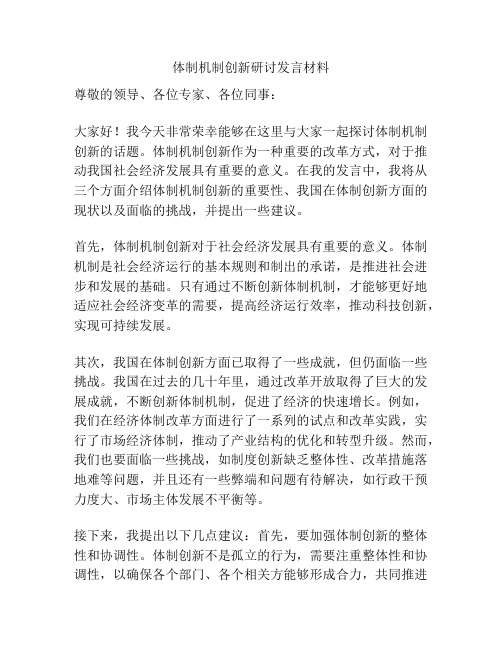 体制机制创新研讨发言材料

尊敬的领导、各位专家、各位同事：

大家好！我今天非常荣幸能够在这里与大家一起探讨体制机制创新的话题。体制机制创新作为一种重要的改革方式，对于推动我国社会经济发展具有重要的意义。在我的发言中，我将从三个方面介绍体制机制创新的重要性、我国在体制创新方面的现状以及面临的挑战，并提出一些建议。

首先，体制机制创新对于社会经济发展具有重要的意义。体制机制是社会经济运行的基本规则和制出的承诺，是推进社会进步和发展的基础。只有通过不断创新体制机制，才能够更好地适应社会经济变革的需要，提高经济运行效率，推动科技创新，实现可持续发展。

其次，我国在体制创新方面已取得了一些成就，但仍面临一些挑战。我国在过去的几十年里，通过改革开放取得了巨大的发展成就，不断创新体制机制，促进了经济的快速增长。例如，我们在经济体制改革方面进行了一系列的试点和改革实践，实行了市场经济体制，推动了产业结构的优化和转型升级。然而，我们也要面临一些挑战，如制度创新缺乏整体性、改革措施落地难等问题，并且还有一些弊端和问题有待解决，如行政干预力度大、市场主体发展不平衡等。

接下来，我提出以下几点建议：首先，要加强体制创新的整体性和协调性。体制创新不是孤立的行为，需要注重整体性和协调性，以确保各个部门、各个相关方能够形成合力，共同推进